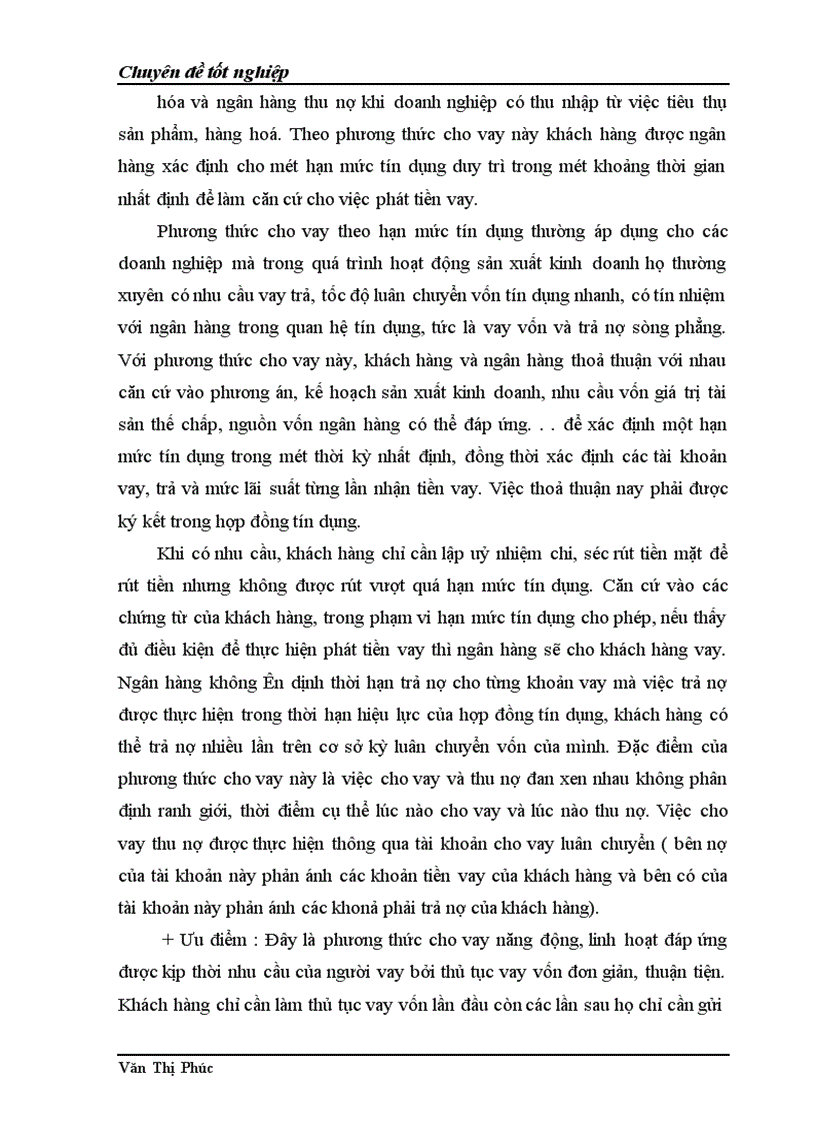 Chuyên đề tốt nghiệp

hóa và ngân hàng thu nợ khi doanh nghiệp có thu nhập từ việc tiêu thụ sản phẩm, hàng hoá. Theo phương thức cho vay này khách hàng được ngân hàng xác định cho mét hạn mức tín dụng duy trì trong mét khoảng thời gian nhất định để làm căn cứ cho việc phát tiền vay.

Phương thức cho vay theo hạn mức tín dụng thường áp dụng cho các doanh nghiệp mà trong quá trình hoạt động sản xuất kinh doanh họ thường xuyên có nhu cầu vay trả, tốc độ luân chuyển vốn tín dụng nhanh, có tín nhiệm với ngân hàng trong quan hệ tín dụng, tức là vay vốn và trả nợ sòng phẳng. Với phương thức cho vay này, khách hàng và ngân hàng thoả thuận với nhau căn cứ vào phương án, kế hoạch sản xuất kinh doanh, nhu cầu vốn giá trị tài sản thế chấp, nguồn vốn ngân hàng có thể đáp ứng. . . để xác định một hạn mức tín dụng trong mét thời kỳ nhất định, đồng thời xác định các tài khoản vay, trả và mức lãi suất từng lần nhận tiền vay. Việc thoả thuận nay phải được ký kết trong hợp đồng tín dụng.

Khi có nhu cầu, khách hàng chỉ cần lập uỷ nhiệm chi, séc rút tiền mặt để rút tiền nhưng không được rút vượt quá hạn mức tín dụng. Căn cứ vào các chứng từ của khách hàng, trong phạm vi hạn mức tín dụng cho phép, nếu thấy đủ điều kiện để thực hiện phát tiền vay thì ngân hàng sẽ cho khách hàng vay. Ngân hàng không Ên định thời hạn trả nợ cho từng khoản vay mà việc trả nợ được thực hiện trong thời hạn hiệu lực của hợp đồng tín dụng, khách hàng có thể trả nợ nhiều lần trên cơ sở kỳ luân chuyển vốn của mình. Đặc điểm của phương thức cho vay này là việc cho vay và thu nợ đan xen nhau không phân định ranh giới, thời điểm cụ thể lúc nào cho vay và lúc nào thu nợ. Việc cho vay thu nợ được thực hiện thông qua tài khoản cho vay luân chuyển ( bên nợ của tài khoản này phản ánh các khoản tiền vay của khách hàng và bên có của tài khoản này phản ánh các khonả phải trả nợ của khách hàng).

+ Ưu điểm : Đây là phương thức cho vay năng động, linh hoạt đáp ứng được kịp thời nhu cầu của người vay bởi thủ tục vay vốn đơn giản, thuận tiện. Khách hàng chỉ cần làm thủ tục vay vốn lần đầu còn các lần sau họ chỉ cần gửi

Văn Thị Phúc